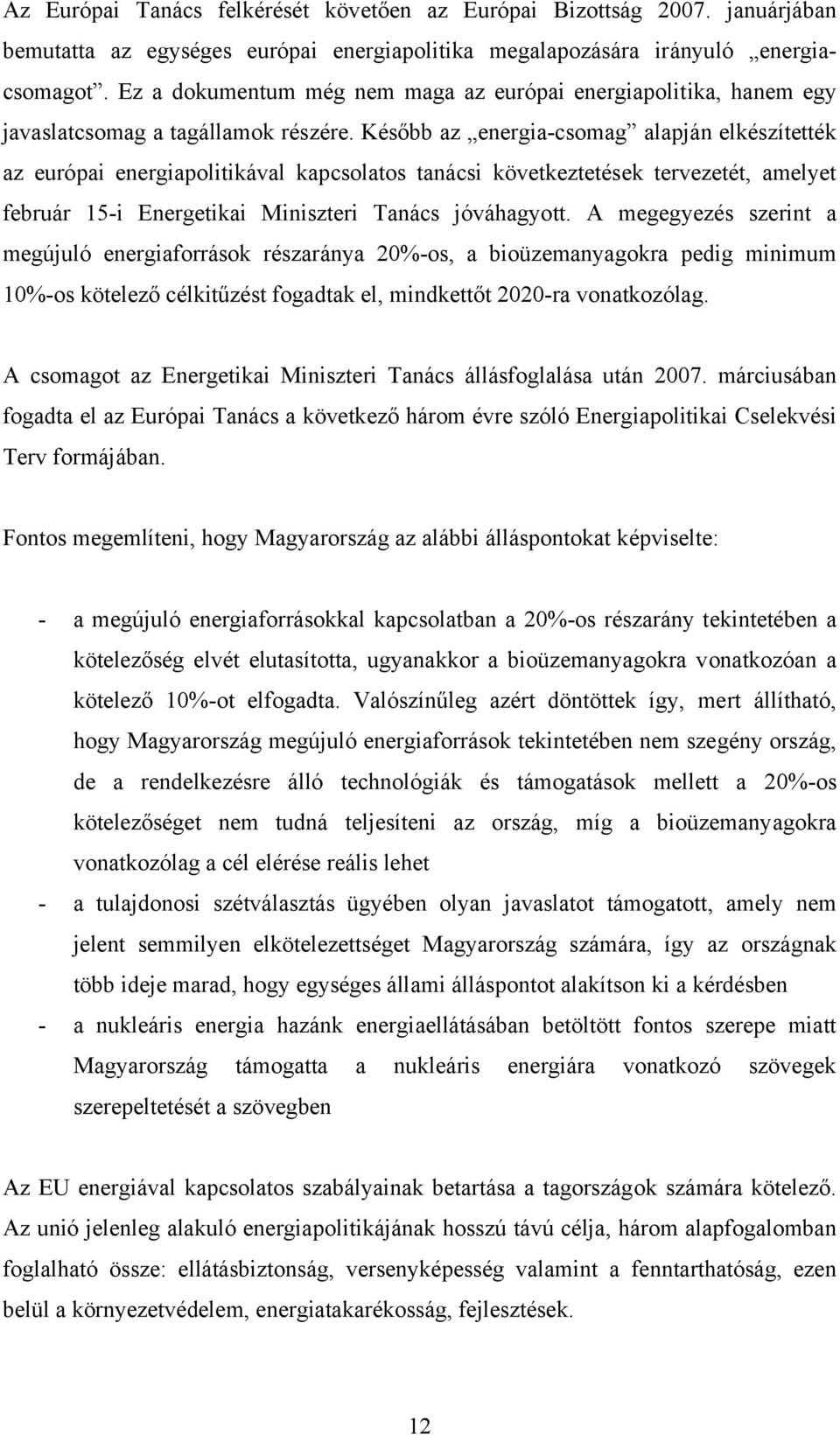 Az Európai Tanács felkérését követően az Európai Bizottság 2007. januárjában bemutatta az egységes európai energiapolitika megalapozására irányuló „energiacsomagot”. Ez a dokumentum még nem maga az európai energiapolitika, hanem egy javaslatcsomag a tagállamok részére. Később az „energia-csomag” alapján elkészítették az európai energiapolitikával kapcsolatos tanácsi következtetések tervezetét, amelyet február 15-i Energetikai Miniszteri Tanács jóváhagyott. A megegyezés szerint a megújuló energiaforrások részaránya 20%-os, a bioüzemanyagokra pedig minimum 10%-os kötelező célkitűzést fogadtak el, mindkettőt 2020-ra vonatkozólag.

A csomagot az Energetikai Miniszteri Tanács állásfoglalása után 2007. márciusában fogadta el az Európai Tanács a következő három évre szóló Energiapolitikai Cselekvési Terv formájában.

Fontos megemlíteni, hogy Magyarország az alábbi álláspontokat képviselte:

- a megújuló energiaforrásokkal kapcsolatban a 20%-os részarány tekintetében a kötelezőség elvét elutasította, ugyanakkor a bioüzemanyagokra vonatkozóan a kötelező 10%-ot elfogadta. Valószínűleg azért döntöttek így, mert állítható, hogy Magyarország megújuló energiaforrások tekintetében nem szegény ország, de a rendelkezésre álló technológiák és támogatások mellett a 20%-os kötelezőséget nem tudná teljesíteni az ország, míg a bioüzemanyagokra vonatkozólag a cél elérése reális lehet
- a tulajdonosi szétválasztás ügyében olyan javaslatot támogatott, amely nem jelent semmilyen elkötelezettséget Magyarország számára, így az országnak több ideje marad, hogy egységes állami álláspontot alakítson ki a kérdésben
- a nukleáris energia hazánk energiaellátásában betöltött fontos szerepe miatt Magyarország támogatta a nukleáris energiára vonatkozó szövegek szerepeltetését a szövegben

Az EU energiával kapcsolatos szabályainak betartása a tagországok számára kötelező. Az unió jelenleg alakuló energiapolitikájának hosszú távú célja, három alapfogalomban foglalható össze: ellátásbiztonság, versenyképesség valamint a fenntarthatóság, ezen belül a környezetvédelem, energiatakarékosság, fejlesztések.

12